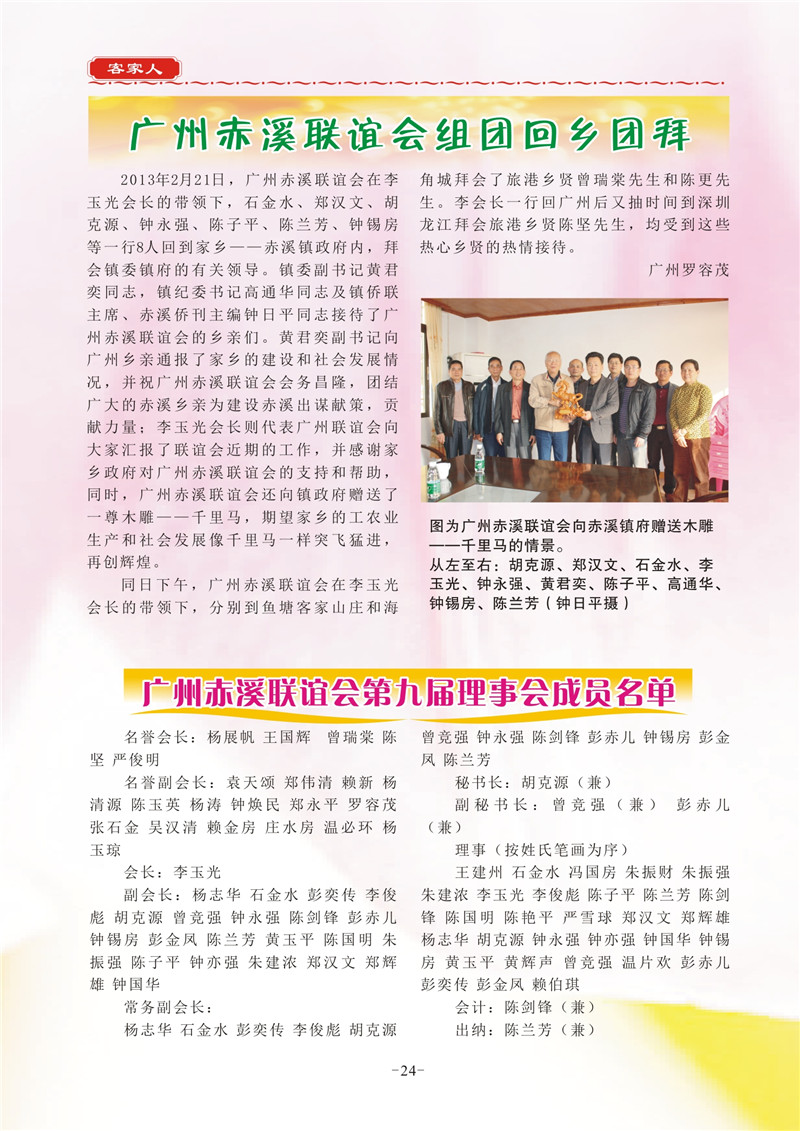 客家人

广州赤溪联谊会组团回乡团拜

2013年2月21日，广州赤溪联谊会在李玉光会长的带领下，石金水、郑汉文、胡克源、钟永强、陈子平、陈兰芳、钟锡房等一行8人回到家乡——赤溪镇政府内，拜会镇委镇府的有关领导。镇委副书记黄君奕同志，镇纪委书记高通华同志及镇侨联主席、赤溪侨刊主编钟日平同志接待了广州赤溪联谊会的乡亲们。黄君奕副书记向广州乡亲通报了家乡的建设和社会发展情况，并祝广州赤溪联谊会会务昌隆，团结广大的赤溪乡亲为建设赤溪出谋献策，贡献力量；李玉光会长则代表广州联谊会向大家汇报了联谊会近期的工作，并感谢家乡政府对广州赤溪联谊会的支持和帮助，同时，广州赤溪联谊会还向镇政府赠送了一尊木雕——千里马，期望家乡的工农业生产和社会发展像千里马一样突飞猛进，再创辉煌。

同日下午，广州赤溪联谊会在李玉光会长的带领下，分别到鱼塘客家山庄和海角城拜会了旅港乡贤曾瑞棠先生和陈更先生。李会长一行回广州后又抽时间到深圳龙江拜会旅港乡贤陈坚先生，均受到这些热心乡贤的热情接待。

广州罗容茂

图为广州赤溪联谊会向赤溪镇府赠送木雕——千里马的情景。
从左至右：胡克源、郑汉文、石金水、李玉光、钟永强、黄君奕、陈子平、高通华、钟锡房、陈兰芳（钟日平摄）

广州赤溪联谊会第九届理事会成员名单

名誉会长：杨展帆 王国辉 曾瑞棠 陈坚 严俊明

名誉副会长：袁天颂 郑伟清 赖新 杨清源 陈玉英 杨涛 钟焕民 郑永平 罗容茂 张石金 吴汉清 赖金房 庄水房 温必环 杨玉琼

会长：李玉光

副会长：杨志华 石金水 彭奕传 李俊彪 胡克源 曾竞强 钟永强 陈剑锋 彭赤儿 钟锡房 彭金凤 陈兰芳 黄玉平 陈国明 朱振强 陈子平 钟亦强 朱建浓 郑汉文 郑辉雄 钟国华

常务副会长：

杨志华 石金水 彭奕传 李俊彪 胡克源 曾竞强 钟永强 陈剑锋 彭赤儿 钟锡房 彭金凤 陈兰芳

秘书长：胡克源（兼）

副秘书长：曾竞强（兼） 彭赤儿（兼）

理事（按姓氏笔画为序）

王建州 石金水 冯国房 朱振财 朱振强 朱建浓 李玉光 李俊彪 陈子平 陈兰芳 陈剑锋 陈国明 陈艳平 严雪球 郑汉文 郑辉雄 杨志华 胡克源 钟永强 钟亦强 钟国华 钟锡房 黄玉平 黄辉声 曾竞强 温片欢 彭赤儿 彭奕传 彭金凤 赖伯琪

会计：陈剑锋（兼）

出纳：陈兰芳（兼）

-24-